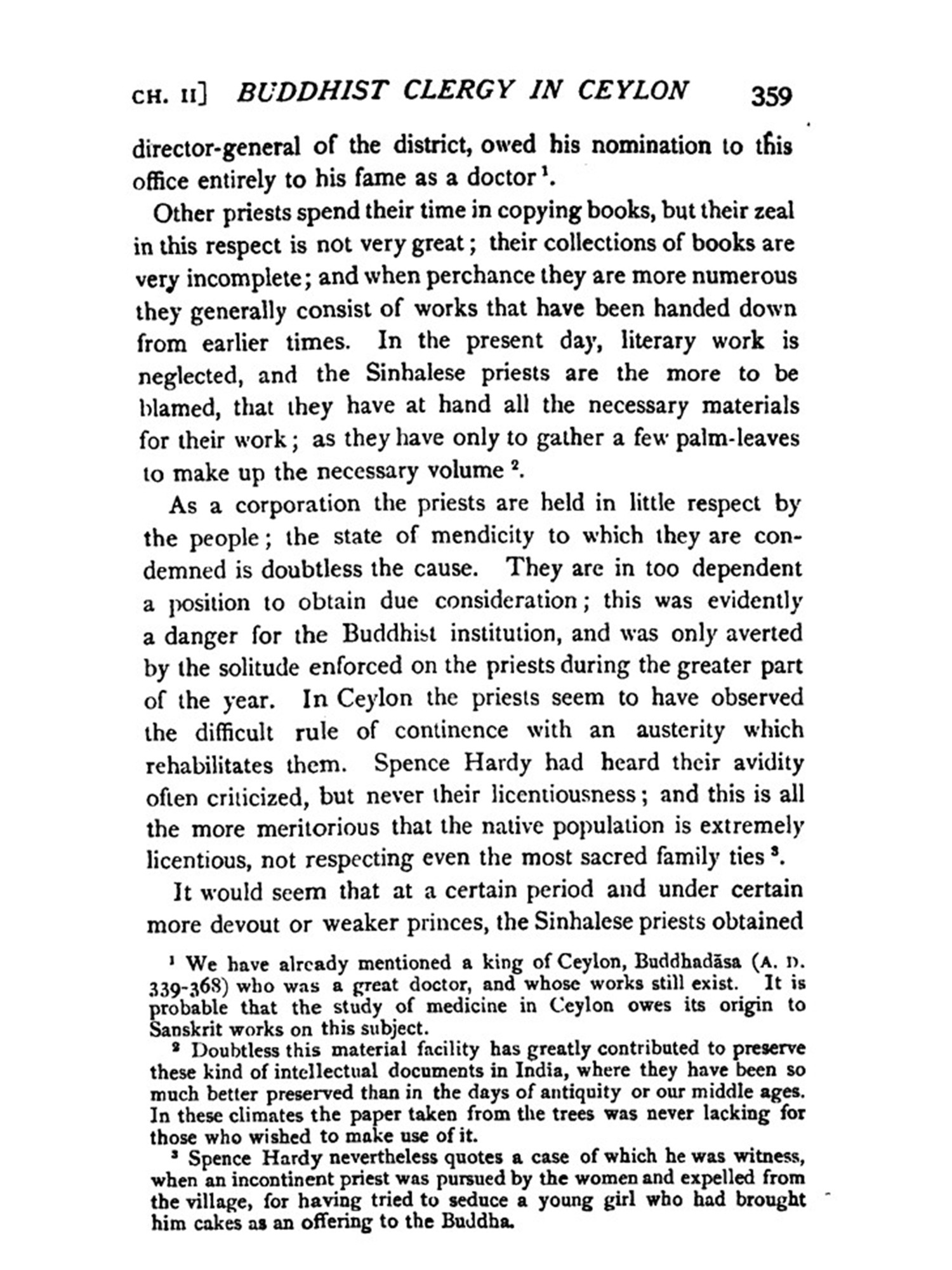 CH. II] BUDDHIST CLERGY IN CEYLON 359

director-general of the district, owed his nomination to this office entirely to his fame as a doctor $^1$.

Other priests spend their time in copying books, but their zeal in this respect is not very great; their collections of books are very incomplete; and when perchance they are more numerous they generally consist of works that have been handed down from earlier times. In the present day, literary work is neglected, and the Sinhalese priests are the more to be blamed, that they have at hand all the necessary materials for their work; as they have only to gather a few palm-leaves to make up the necessary volume $^2$.

As a corporation the priests are held in little respect by the people; the state of mendicity to which they are condemned is doubtless the cause. They are in too dependent a position to obtain due consideration; this was evidently a danger for the Buddhist institution, and was only averted by the solitude enforced on the priests during the greater part of the year. In Ceylon the priests seem to have observed the difficult rule of continence with an austerity which rehabilitates them. Spence Hardy had heard their avidity often criticized, but never their licentiousness; and this is all the more meritorious that the native population is extremely licentious, not respecting even the most sacred family ties $^3$.

It would seem that at a certain period and under certain more devout or weaker princes, the Sinhalese priests obtained

$^1$ We have already mentioned a king of Ceylon, Buddhadāsa (A. D. 339-368) who was a great doctor, and whose works still exist. It is probable that the study of medicine in Ceylon owes its origin to Sanskrit works on this subject.

$^2$ Doubtless this material facility has greatly contributed to preserve these kind of intellectual documents in India, where they have been so much better preserved than in the days of antiquity or our middle ages. In these climates the paper taken from the trees was never lacking for those who wished to make use of it.

$^3$ Spence Hardy nevertheless quotes a case of which he was witness, when an incontinent priest was pursued by the women and expelled from the village, for having tried to seduce a young girl who had brought him cakes as an offering to the Buddha.